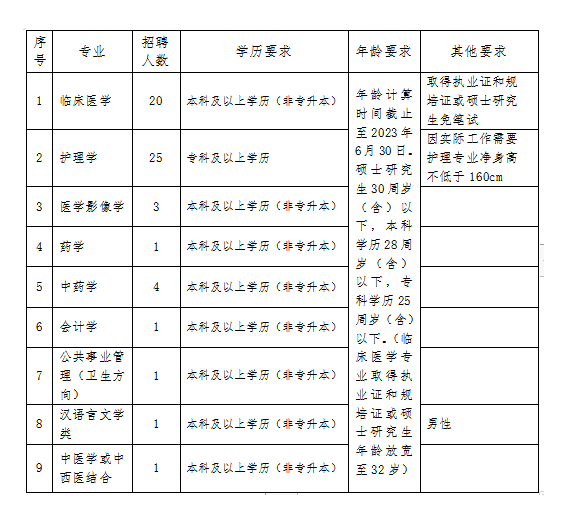 | 序号 | 专业 | 招聘人数 | 学历要求 | 年龄要求 | 其他要求 |
|---|---|---|---|---|---|
| 1 | 临床医学 | 20 | 本科及以上学历（非专升本） | 年龄计算时间截止至2023年6月30日。硕士研究生30周岁（含）以下，本科学历28周岁（含）以下，专科学历25周岁（含）以下。（临床医学专业取得执业证和规培证或硕士研究生年龄放宽至32岁） | 取得执业证和规培证或硕士研究生免笔试 |
| 2 | 护理学 | 25 | 专科及以上学历 | | 因实际工作需要护理专业净身高不低于160cm |
| 3 | 医学影像学 | 3 | 本科及以上学历（非专升本） | | |
| 4 | 药学 | 1 | 本科及以上学历（非专升本） | | |
| 5 | 中药学 | 4 | 本科及以上学历（非专升本） | | |
| 6 | 会计学 | 1 | 本科及以上学历（非专升本） | | |
| 7 | 公共事业管理（卫生方向） | 1 | 本科及以上学历（非专升本） | | |
| 8 | 汉语言文学类 | 1 | 本科及以上学历（非专升本） | | 男性 |
| 9 | 中医学或中西医结合 | 1 | 本科及以上学历（非专升本） | | |